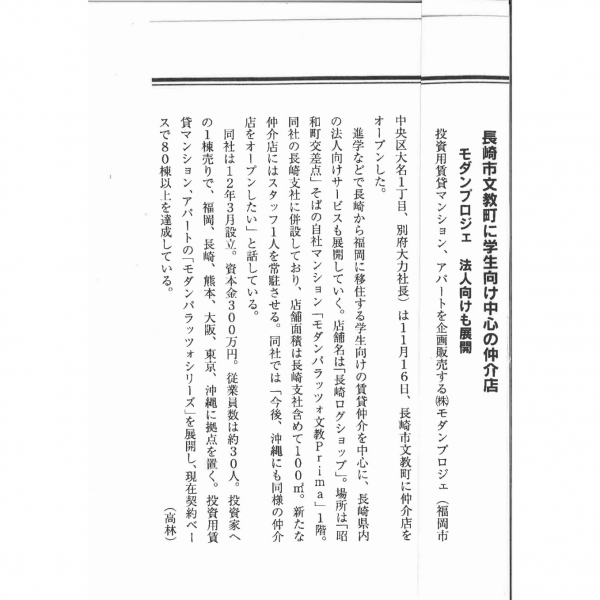 長崎市文教町に学生向け中心の仲介店

モダンプロジェ　法人向けも展開

投資用賃貸マンション、アパートを企画販売する㈱モダンプロジェ（福岡市中央区大名1丁目、別府大力社長）は11月16日、長崎市文教町に仲介店をオープンした。

進学などで長崎から福岡に移住する学生向けの賃貸仲介を中心に、長崎県内の法人向けサービスも展開していく。店舗名は「長崎ログショップ」。場所は「昭和町交差点」そばの自社マンション「モダンパラッツォ文教Prima」1階。同社の長崎支社に併設しており、店舗面積は長崎支社含めて100㎡。新たな仲介店にはスタッフ1人を常駐させる。同社では「今後、沖縄にも同様の仲介店をオープンしたい」と話している。

同社は12年3月設立。資本金300万円。従業員数は約30人。投資家への1棟売りで、福岡、長崎、熊本、大阪、東京、沖縄に拠点を置く。投資用賃貸マンション、アパートの「モダンパラッツォシリーズ」を展開し、現在契約ベースで80棟以上を達成している。

（高林）